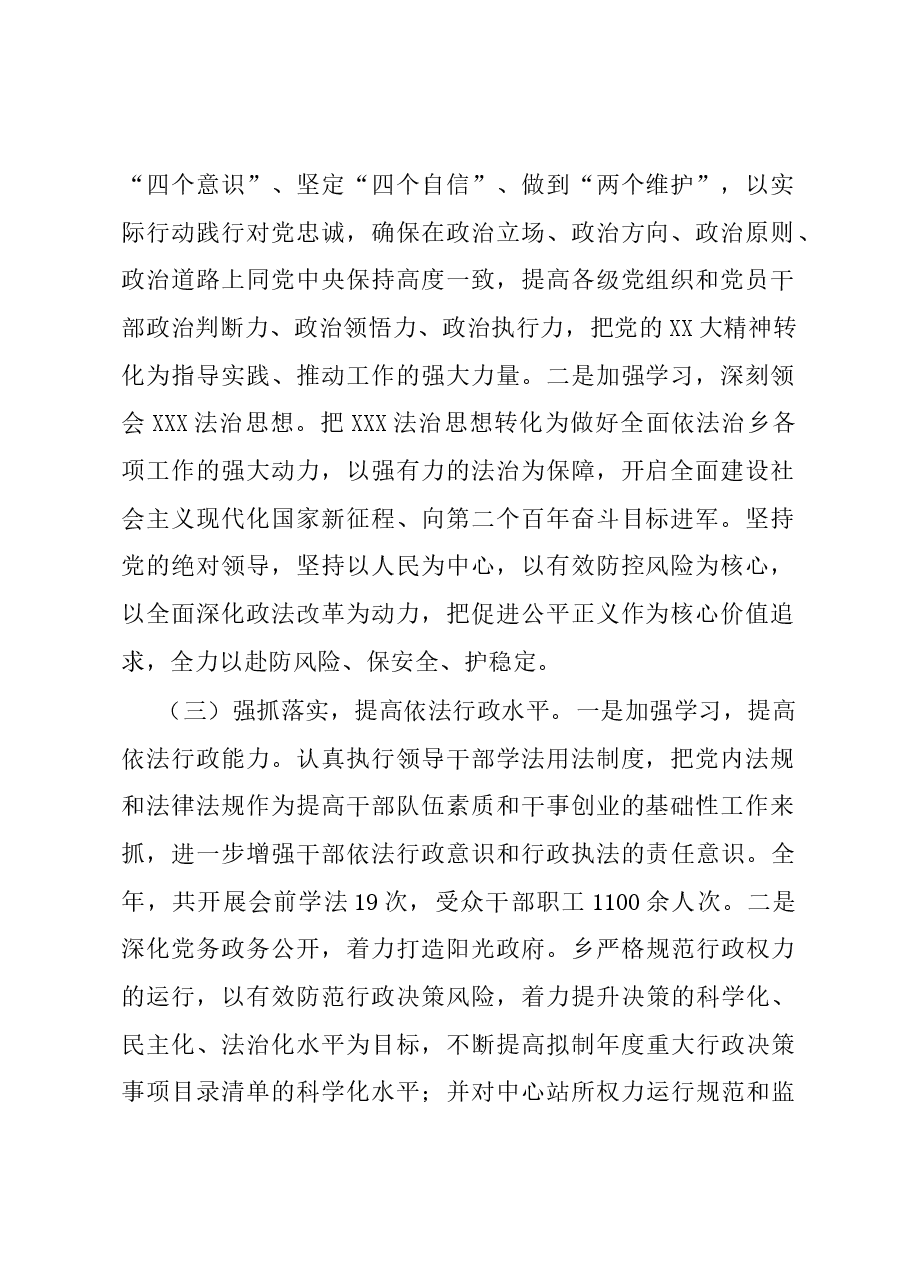 “四个意识”、坚定“四个自信”、做到“两个维护”，以实际行动践行对党忠诚，确保在政治立场、政治方向、政治原则、政治道路上同党中央保持高度一致，提高各级党组织和党员干部政治判断力、政治领悟力、政治执行力，把党的XX大精神转化为指导实践、推动工作的强大力量。二是加强学习，深刻领会XXX法治思想。把XXX法治思想转化为做好全面依法治乡各项工作的强大动力，以强有力的法治为保障，开启全面建设社会主义现代化国家新征程、向第二个百年奋斗目标进军。坚持党的绝对领导，坚持以人民为中心，以有效防控风险为核心，以全面深化政法改革为动力，把促进公平正义作为核心价值追求，全力以赴防风险、保安全、护稳定。

（三）强抓落实，提高依法行政水平。一是加强学习，提高依法行政能力。认真执行领导干部学法用法制度，把党内法规和法律法规作为提高干部队伍素质和干事创业的基础性工作来抓，进一步增强干部依法行政意识和行政执法的责任意识。全年，共开展会前学法19次，受众干部职工1100余人次。二是深化党务政务公开，着力打造阳光政府。乡严格规范行政权力的运行，以有效防范行政决策风险，着力提升决策的科学化、民主化、法治化水平为目标，不断提高拟制年度重大行政决策事项目录清单的科学化水平；并对中心站所权力运行规范和监